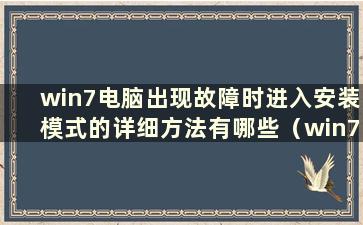 win7电脑出现故障时进入安装模式的详细方法有哪些（win7